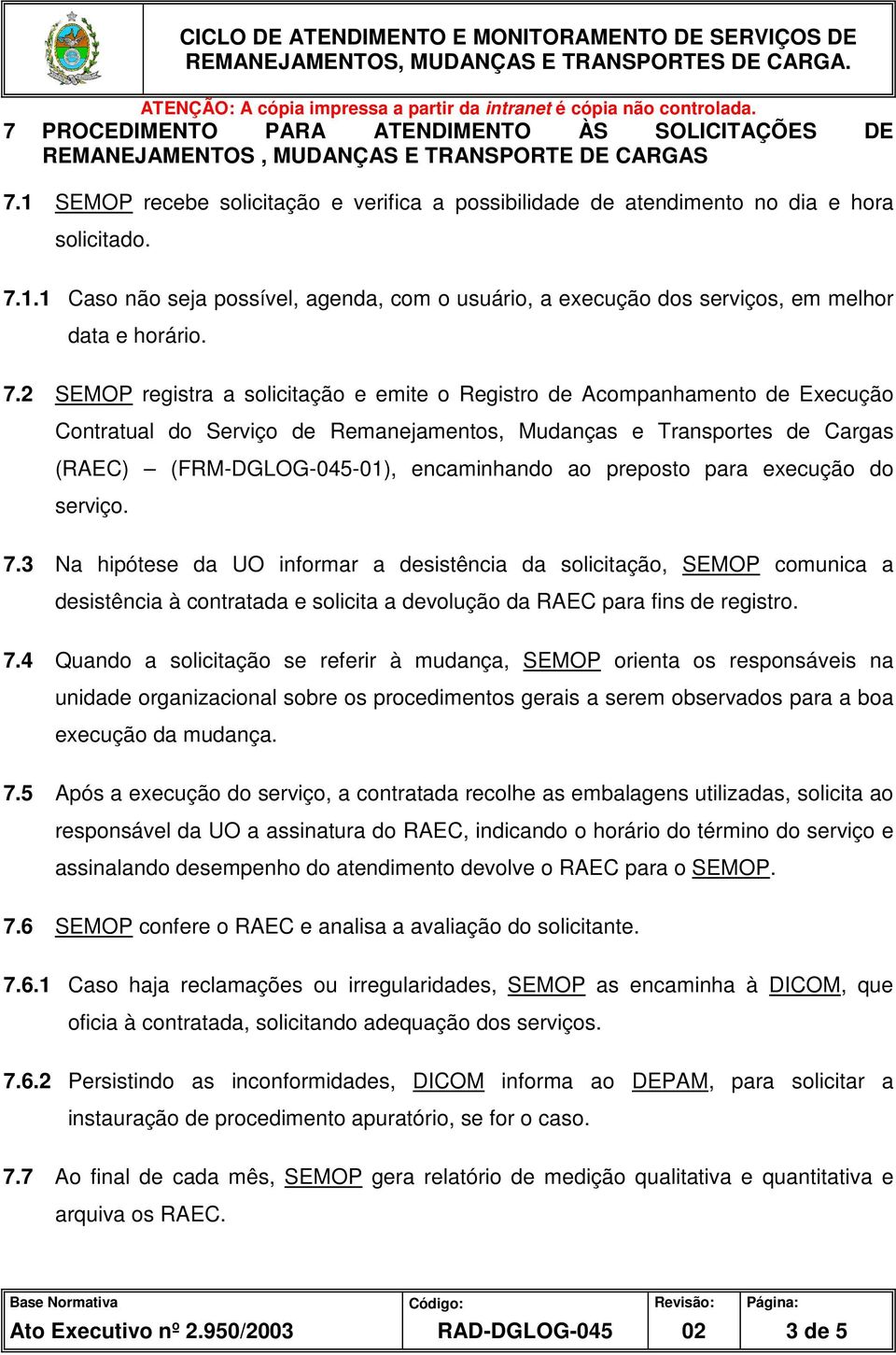 CICLO DE ATENDIMENTO E MONITORAMENTO DE SERVIÇOS DE REMANEJAMENTOS, MUDANÇAS E TRANSPORTES DE CARGA.

ATENÇÃO: A cópia impressa a partir da intranet é cópia não controlada.

7 PROCEDIMENTO PARA ATENDIMENTO ÀS SOLICITAÇÕES DE REMANEJAMENTOS , MUDANÇAS E TRANSPORTE DE CARGAS

7.1 SEMOP recebe solicitação e verifica a possibilidade de atendimento no dia e hora solicitado.

7.1.1 Caso não seja possível, agenda, com o usuário, a execução dos serviços, em melhor data e horário.

7.2 SEMOP registra a solicitação e emite o Registro de Acompanhamento de Execução Contratual do Serviço de Remanejamentos, Mudanças e Transportes de Cargas (RAEC) – (FRM-DGLOG-045-01), encaminhando ao preposto para execução do serviço.

7.3 Na hipótese da UO informar a desistência da solicitação, SEMOP comunica a desistência à contratada e solicita a devolução da RAEC para fins de registro.

7.4 Quando a solicitação se referir à mudança, SEMOP orienta os responsáveis na unidade organizacional sobre os procedimentos gerais a serem observados para a boa execução da mudança.

7.5 Após a execução do serviço, a contratada recolhe as embalagens utilizadas, solicita ao responsável da UO a assinatura do RAEC, indicando o horário do término do serviço e assinalando desempenho do atendimento devolve o RAEC para o SEMOP.

7.6 SEMOP confere o RAEC e analisa a avaliação do solicitante.

7.6.1 Caso haja reclamações ou irregularidades, SEMOP as encaminha à DICOM, que oficia à contratada, solicitando adequação dos serviços.

7.6.2 Persistindo as inconformidades, DICOM informa ao DEPAM, para solicitar a instauração de procedimento apuratório, se for o caso.

7.7 Ao final de cada mês, SEMOP gera relatório de medição qualitativa e quantitativa e arquiva os RAEC.

| Base Normativa | Código: | Revisão: | Página: |
|---|---|---|---|
| Ato Executivo nº 2.950/2003 | RAD-DGLOG-045 | 02 | 3 de 5 |